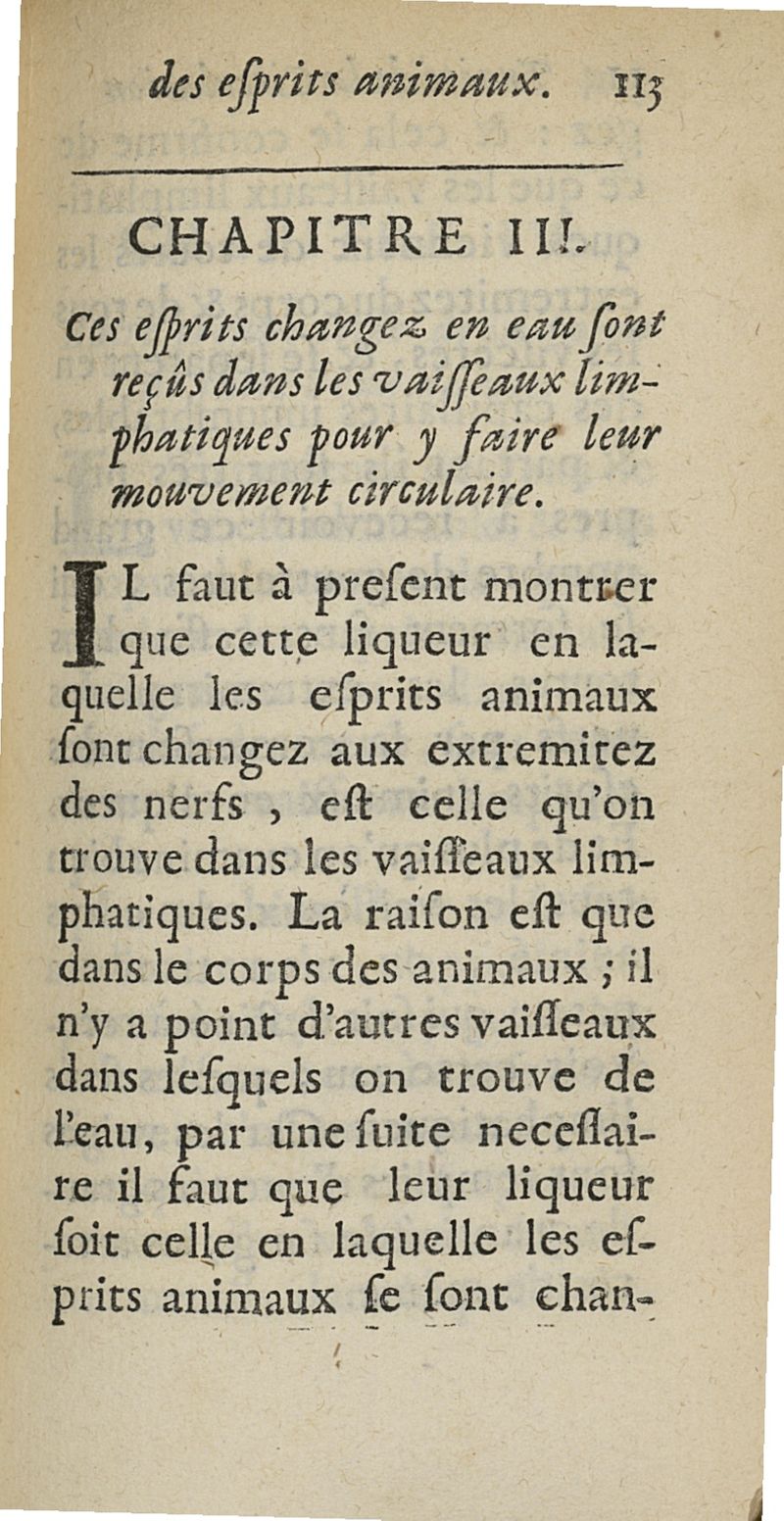 des eſprits animaux. 113

CHAPITRE III.

Ces eſprits changez en eau ſont reçûs dans les vaiſſeaux limphatiques pour y faire leur mouvement circulaire.

IL faut à preſent montrer que cette liqueur en laquelle les eſprits animaux ſont changez aux extremitez des nerfs, eſt celle qu'on trouve dans les vaiſſeaux limphatiques. La raiſon eſt que dans le corps des animaux ; il n'y a point d'autres vaiſſeaux dans leſquels on trouve de l'eau, par une ſuite neceſſaire il faut que leur liqueur ſoit celle en laquelle les eſprits animaux ſe ſont chan-